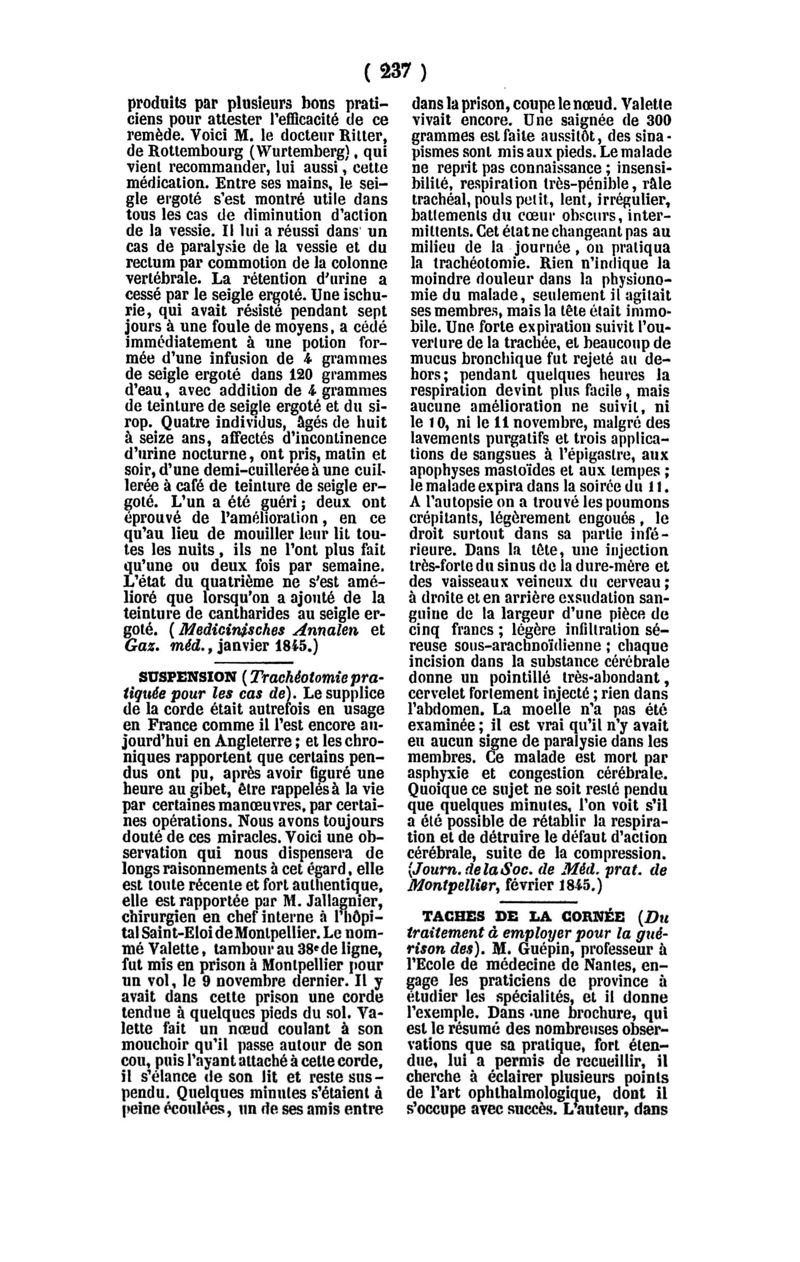 ( 237 )

produits par plusieurs bons praticiens pour attester l'efficacité de ce remède. Voici M. le docteur Ritter, de Rottembourg (Wurtemberg), qui vient recommander, lui aussi, cette médication. Entre ses mains, le seigle ergoté s'est montré utile dans tous les cas de diminution d'action de la vessie. Il lui a réussi dans un cas de paralysie de la vessie et du rectum par commotion de la colonne vertébrale. La rétention d'urine a cessé par le seigle ergoté. Une ischurie, qui avait résisté pendant sept jours à une foule de moyens, a cédé immédiatement à une potion formée d'une infusion de 4 grammes de seigle ergoté dans 120 grammes d'eau, avec addition de 4 grammes de teinture de seigle ergoté et du sirop. Quatre individus, âgés de huit à seize ans, affectés d'incontinence d'urine nocturne, ont pris, matin et soir, d'une demi-cuillerée à une cuillerée à café de teinture de seigle ergoté. L'un a été guéri; deux ont éprouvé de l'amélioration, en ce qu'au lieu de mouiller leur lit toutes les nuits, ils ne l'ont plus fait qu'une ou deux fois par semaine. L'état du quatrième ne s'est amélioré que lorsqu'on a ajouté de la teinture de cantharides au seigle ergoté. (Medicinisches Annalen et Gaz. méd., janvier 1845.)

SUSPENSION (Trachéotomie pratiquée pour les cas de). Le supplice de la corde était autrefois en usage en France comme il l'est encore aujourd'hui en Angleterre; et les chroniques rapportent que certains pendus ont pu, après avoir figuré une heure au gibet, être rappelés à la vie par certaines manœuvres, par certaines opérations. Nous avons toujours douté de ces miracles. Voici une observation qui nous dispensera de longs raisonnements à cet égard, elle est toute récente et fort authentique, elle est rapportée par M. Jallagnier, chirurgien en chef interne à l'hôpital Saint-Eloi de Montpellier. Le nommé Valette, tambour au 38e de ligne, fut mis en prison à Montpellier pour un vol, le 9 novembre dernier. Il y avait dans cette prison une corde tendue à quelques pieds du sol. Valette fait un nœud coulant à son mouchoir qu'il passe autour de son cou, puis l'ayant attaché à cette corde, il s'élance de son lit et reste suspendu. Quelques minutes s'étaient à peine écoulées, un de ses amis entre dans la prison, coupe le nœud. Valette vivait encore. Une saignée de 300 grammes est faite aussitôt, des sinapismes sont mis aux pieds. Le malade ne reprit pas connaissance; insensibilité, respiration très-pénible, râle trachéal, pouls petit, lent, irrégulier, battements du cœur obscurs, intermittents. Cet état ne changeant pas au milieu de la journée, on pratiqua la trachéotomie. Rien n'indique la moindre douleur dans la physionomie du malade, seulement il agitait ses membres, mais la tête était immobile. Une forte expiration suivit l'ouverture de la trachée, et beaucoup de mucus bronchique fut rejeté au dehors; pendant quelques heures la respiration devint plus facile, mais aucune amélioration ne suivit, ni le 10, ni le 11 novembre, malgré des lavements purgatifs et trois applications de sangsues à l'épigastre, aux apophyses mastoïdes et aux tempes; le malade expira dans la soirée du 11. A l'autopsie on a trouvé les poumons crépitants, légèrement engoués, le droit surtout dans sa partie inférieure. Dans la tête, une injection très-forte du sinus de la dure-mère et des vaisseaux veineux du cerveau; à droite et en arrière exsudation sanguine de la largeur d'une pièce de cinq francs; légère infiltration séreuse sous-arachnoïdienne; chaque incision dans la substance cérébrale donne un pointillé très-abondant, cervelet fortement injecté; rien dans l'abdomen. La moelle n'a pas été examinée; il est vrai qu'il n'y avait eu aucun signe de paralysie dans les membres. Ce malade est mort par asphyxie et congestion cérébrale. Quoique ce sujet ne soit resté pendu que quelques minutes, l'on voit s'il a été possible de rétablir la respiration et de détruire le défaut d'action cérébrale, suite de la compression. (Journ. de la Soc. de Méd. prat. de Montpellier, février 1845.)

TACHES DE LA CORNÉE (Du traitement à employer pour la guérison des). M. Guépin, professeur à l'Ecole de médecine de Nantes, engage les praticiens de province à étudier les spécialités, et il donne l'exemple. Dans une brochure, qui est le résumé des nombreuses observations que sa pratique, fort étendue, lui a permis de recueillir, il cherche à éclairer plusieurs points de l'art ophthalmologique, dont il s'occupe avec succès. L'auteur, dans